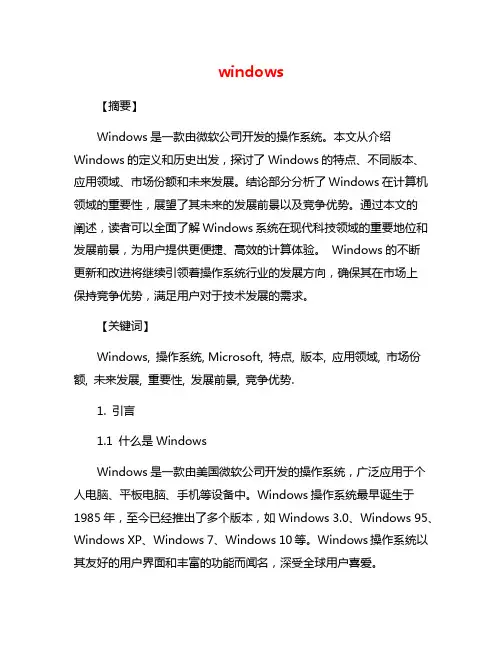 windows

【摘要】

Windows 是一款由微软公司开发的操作系统。本文从介绍 Windows 的定义和历史出发，探讨了 Windows 的特点、不同版本、应用领域、市场份额和未来发展。结论部分分析了 Windows 在计算机领域的重要性，展望了其未来的发展前景以及竞争优势。通过本文的阐述，读者可以全面了解 Windows 系统在现代科技领域的重要地位和发展前景，为用户提供更便捷、高效的计算体验。 Windows 的不断更新和改进将继续引领着操作系统行业的发展方向，确保其在市场上保持竞争优势，满足用户对于技术发展的需求。

【关键词】

Windows, 操作系统, Microsoft, 特点, 版本, 应用领域, 市场份额, 未来发展, 重要性, 发展前景, 竞争优势.

1. 引言

1.1 什么是 Windows

Windows 是一款由美国微软公司开发的操作系统，广泛应用于个人电脑、平板电脑、手机等设备中。Windows 操作系统最早诞生于 1985 年，至今已经推出了多个版本，如 Windows 3.0、Windows 95、Windows XP、Windows 7、Windows 10 等。Windows 操作系统以其友好的用户界面和丰富的功能而闻名，深受全球用户喜爱。